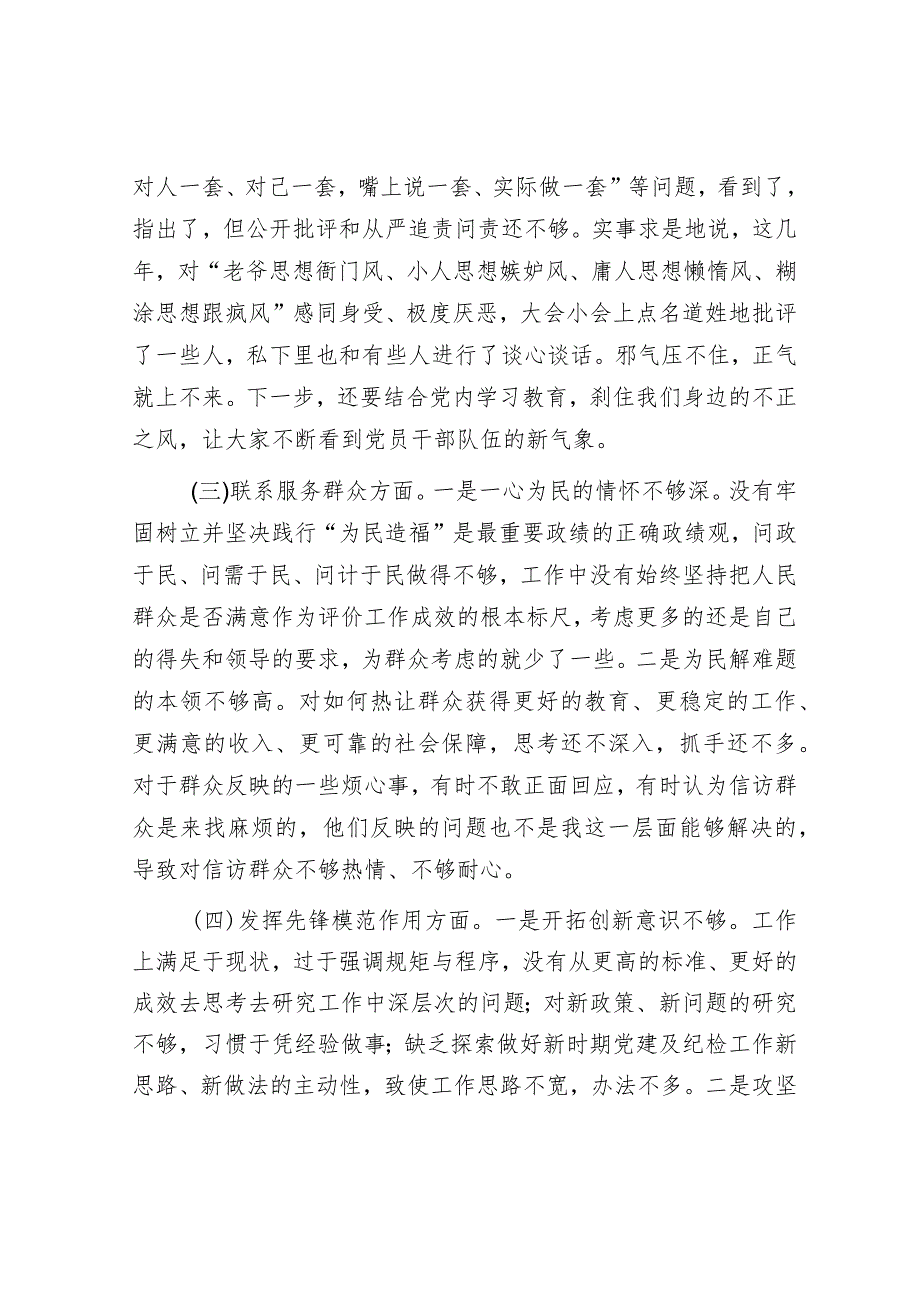 对人一套、对己一套，嘴上说一套、实际做一套”等问题，看到了，指出了，但公开批评和从严追责问责还不够。实事求是地说，这几年，对“老爷思想衙门风、小人思想嫉妒风、庸人思想懒惰风、糊涂思想跟疯风”感同身受、极度厌恶，大会小会上点名道姓地批评了一些人，私下里也和有些人进行了谈心谈话。邪气压不住，正气就上不来。下一步，还要结合党内学习教育，刹住我们身边的不正之风，让大家不断看到党员干部队伍的新气象。

(三)联系服务群众方面。一是一心为民的情怀不够深。没有牢固树立并坚决践行“为民造福”是最重要政绩的正确政绩观，问政于民、问需于民、问计于民做得不够，工作中没有始终坚持把人民群众是否满意作为评价工作成效的根本标尺，考虑更多的还是自己的得失和领导的要求，为群众考虑的就少了一些。二是为民解难题的本领不够高。对如何热让群众获得更好的教育、更稳定的工作、更满意的收入、更可靠的社会保障，思考还不深入，抓手还不多。对于群众反映的一些烦心事，有时不敢正面回应，有时认为信访群众是来找麻烦的，他们反映的问题也不是我这一层面能够解决的，导致对信访群众不够热情、不够耐心。

(四)发挥先锋模范作用方面。一是开拓创新意识不够。工作上满足于现状，过于强调规矩与程序，没有从更高的标准、更好的成效去思考去研究工作中深层次的问题；对新政策、新问题的研究不够，习惯于凭经验做事；缺乏探索做好新时期党建及纪检工作新思路、新做法的主动性，致使工作思路不宽，办法不多。二是攻坚